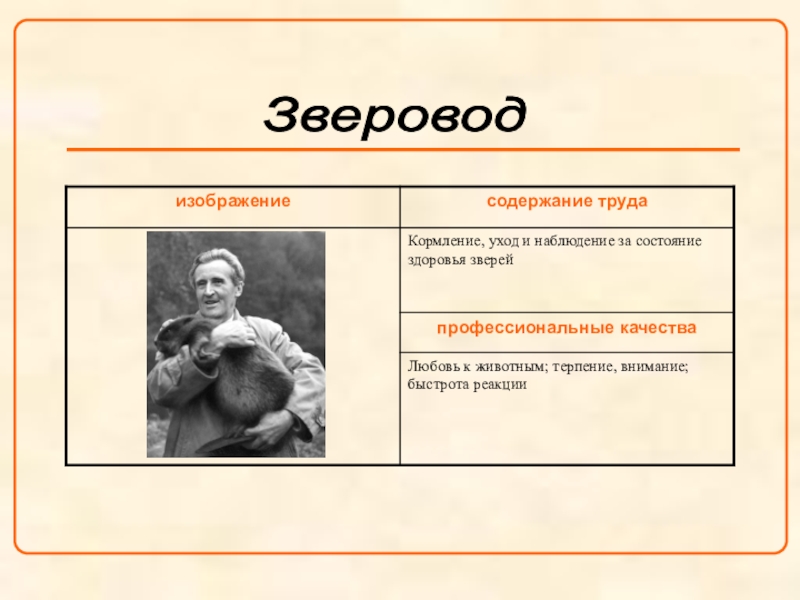 Зверовод

| изображение | содержание труда |
|---|---|
| | Кормление, уход и наблюдение за состояние здоровья зверей |
| | профессиональные качества |
| | Любовь к животным; терпение, внимание; быстрота реакции |